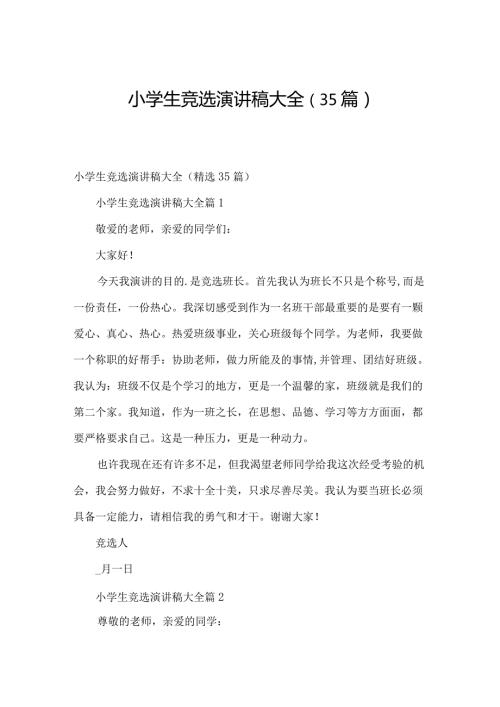 小学生竞选演讲稿大全（35篇）

小学生竞选演讲稿大全（精选35篇）

小学生竞选演讲稿大全篇1

敬爱的老师，亲爱的同学们：

大家好！

今天我演讲的目的.是竞选班长。首先我认为班长不只是个称号,而是一份责任，一份热心。我深切感受到作为一名班干部最重要的是要有一颗爱心、真心、热心。热爱班级事业，关心班级每个同学。为老师，我要做一个称职的好帮手：协助老师，做力所能及的事情,并管理、团结好班级。我认为：班级不仅是个学习的地方，更是一个温馨的家，班级就是我们的第二个家。我知道，作为一班之长，在思想、品德、学习等方方面面，都要严格要求自己。这是一种压力，更是一种动力。

也许我现在还有许多不足，但我渴望老师同学给我这次经受考验的机会，我会努力做好，不求十全十美，只求尽善尽美。我认为要当班长必须具备一定能力，请相信我的勇气和才干。谢谢大家！

竞选人

_月一日

小学生竞选演讲稿大全篇2

尊敬的老师，亲爱的同学：